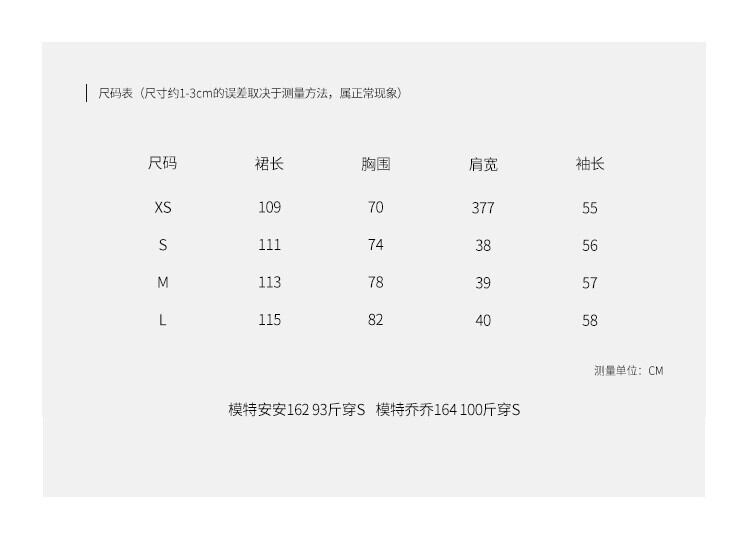 尺码表（尺寸约1-3cm的误差取决于测量方法，属正常现象）

| 尺码 | 裙长 | 胸围 | 肩宽 | 袖长 |
|---|---|---|---|---|
| XS | 109 | 70 | 377 | 55 |
| S | 111 | 74 | 38 | 56 |
| M | 113 | 78 | 39 | 57 |
| L | 115 | 82 | 40 | 58 |

测量单位：CM

模特安安162 93斤穿S 模特乔乔164 100斤穿S